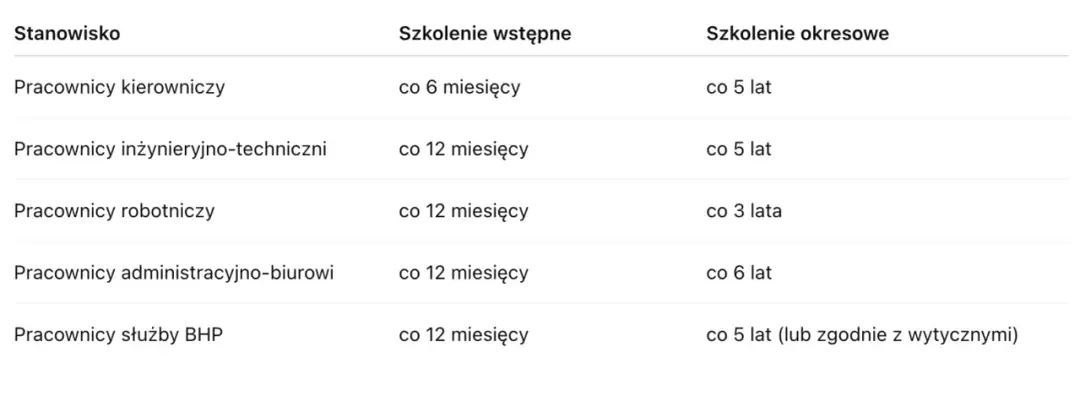 | Stanowisko | Szkolenie wstępne | Szkolenie okresowe |
|---|---|---|
| Pracownicy kierowniczy | co 6 miesięcy | co 5 lat |
| Pracownicy inżynieryjno-techniczni | co 12 miesięcy | co 5 lat |
| Pracownicy robotniczy | co 12 miesięcy | co 3 lata |
| Pracownicy administracyjno-biurowi | co 12 miesięcy | co 6 lat |
| Pracownicy służby BHP | co 12 miesięcy | co 5 lat (lub zgodnie z wytycznymi) |